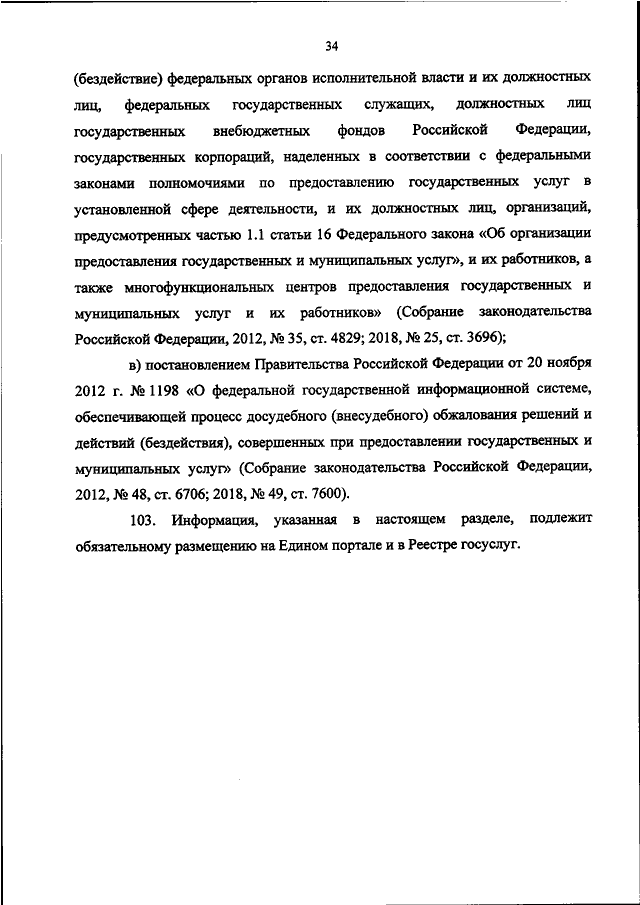 34

(бездействие) федеральных органов исполнительной власти и их должностных лиц, федеральных государственных служащих, должностных лиц государственных внебюджетных фондов Российской Федерации, государственных корпораций, наделенных в соответствии с федеральными законами полномочиями по предоставлению государственных услуг в установленной сфере деятельности, и их должностных лиц, организаций, предусмотренных частью 1.1 статьи 16 Федерального закона «Об организации предоставления государственных и муниципальных услуг», и их работников, а также многофункциональных центров предоставления государственных и муниципальных услуг и их работников» (Собрание законодательства Российской Федерации, 2012, № 35, ст. 4829; 2018, № 25, ст. 3696);

в) постановлением Правительства Российской Федерации от 20 ноября 2012 г. № 1198 «О федеральной государственной информационной системе, обеспечивающей процесс досудебного (внесудебного) обжалования решений и действий (бездействия), совершенных при предоставлении государственных и муниципальных услуг» (Собрание законодательства Российской Федерации, 2012, № 48, ст. 6706; 2018, № 49, ст. 7600).

103. Информация, указанная в настоящем разделе, подлежит обязательному размещению на Едином портале и в Реестре госуслуг.